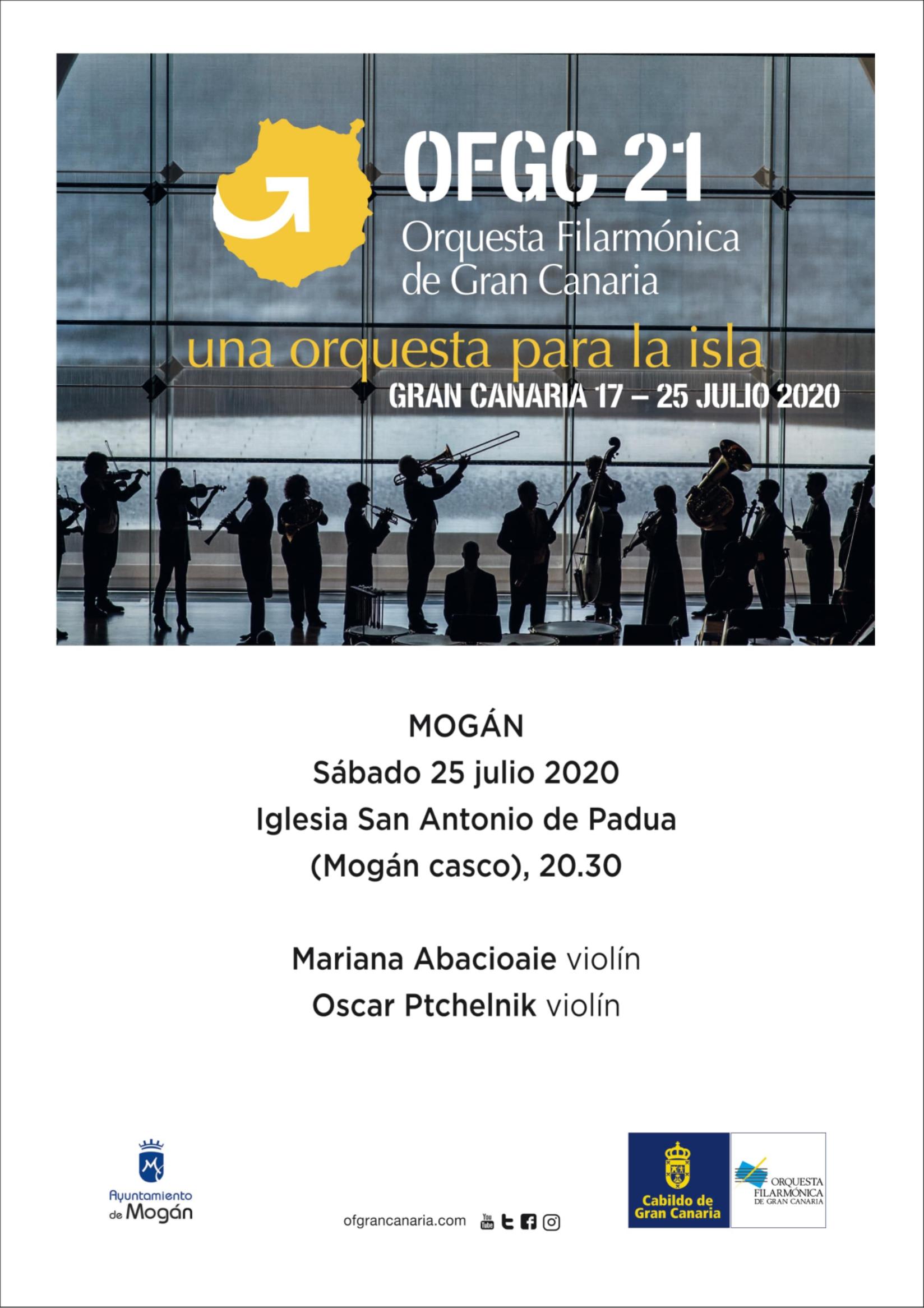 OFGC 21
Orquesta Filarmónica de Gran Canaria

una orquesta para la isla
GRAN CANARIA 17 – 25 JULIO 2020

MOGÁN
Sábado 25 julio 2020
Iglesia San Antonio de Padua
(Mogán casco), 20.30

Mariana Abacioaie violín
Oscar Ptchelnik violín

Ayuntamiento de Mogán

ofgrancanaria.com

You Tube

Cabildo de Gran Canaria

ORQUESTA FILARMÓNICA DE GRAN CANARIA